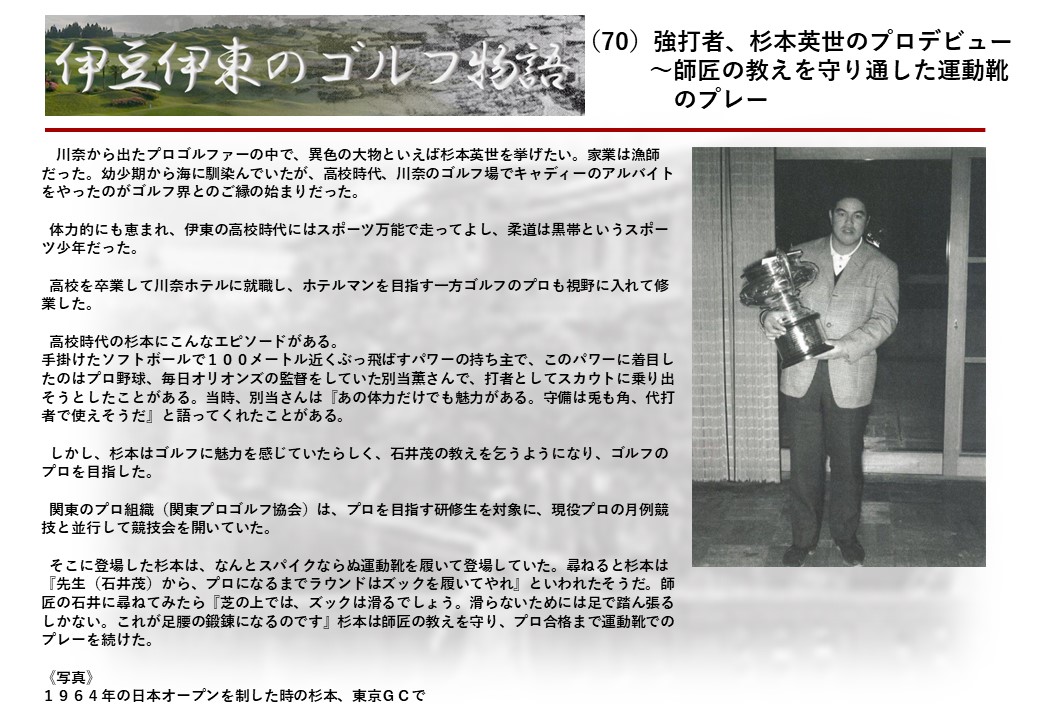 伊豆伊東のゴルフ物語

(70)強打者、杉本英世のプロデビュー
～師匠の教えを守り通した運動靴のプレー

川奈から出たプロゴルファーの中で、異色の大物といえば杉本英世を挙げたい。家業は漁師だった。幼少期から海に馴染んでいたが、高校時代、川奈のゴルフ場でキャディーのアルバイトをやったのがゴルフ界とのご縁の始まりだった。

体力的にも恵まれ、伊東の高校時代にはスポーツ万能で走ってよし、柔道は黒帯というスポーツ少年だった。

高校を卒業して川奈ホテルに就職し、ホテルマンを目指す一方ゴルフのプロも視野に入れて修業した。

高校時代の杉本にこんなエピソードがある。
手掛けたソフトボールで１００メートル近くぶっ飛ばすパワーの持ち主で、このパワーに着目したのはプロ野球、毎日オリオンズの監督をしていた別当薫さんで、打者としてスカウトに乗り出そうとしたことがある。当時、別当さんは『あの体力だけでも魅力がある。守備は兎も角、代打者で使えそうだ』と語ってくれたことがある。

しかし、杉本はゴルフに魅力を感じていたらしく、石井茂の教えを乞うようになり、ゴルフのプロを目指した。

関東のプロ組織（関東プロゴルフ協会）は、プロを目指す研修生を対象に、現役プロの月例競技と並行して競技会を開いていた。

そこに登場した杉本は、なんとスパイクならぬ運動靴を履いて登場していた。尋ねると杉本は『先生（石井茂）から、プロになるまでラウンドはズックを履いてやれ』といわれたそうだ。師匠の石井に尋ねてみたら『芝の上では、ズックは滑るでしょう。滑らないためには足で踏ん張るしかない。これが足腰の鍛錬になるのです』杉本は師匠の教えを守り、プロ合格まで運動靴でのプレーを続けた。

《写真》
１９６４年の日本オープンを制した時の杉本、東京ＧＣで